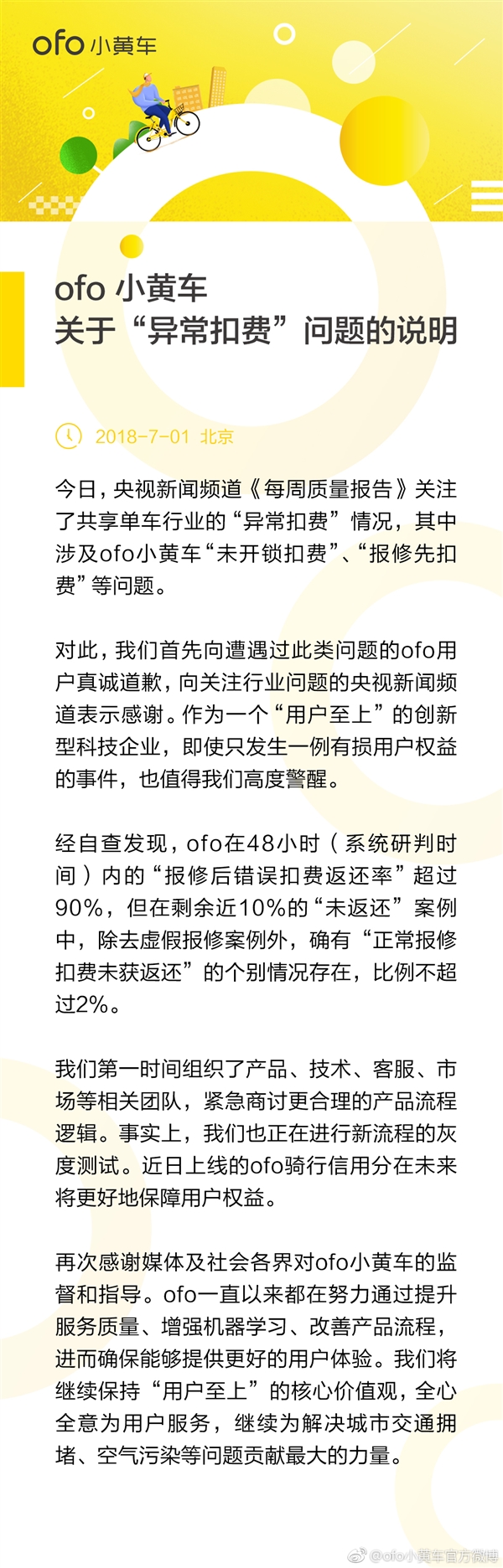 ofo 小黄车

ofo 小黄车
关于“异常扣费”问题的说明

2018-7-01 北京

今日，央视新闻频道《每周质量报告》关注了共享单车行业的“异常扣费”情况，其中涉及ofo小黄车“未开锁扣费”、“报修先扣费”等问题。

对此，我们首先向遭遇过此类问题的ofo用户真诚道歉，向关注行业问题的央视新闻频道表示感谢。作为一个“用户至上”的创新型科技企业，即使只发生一例有损用户权益的事件，也值得我们高度警醒。

经自查发现，ofo在48小时（系统研判时间）内的“报修后错误扣费返还率”超过90%，但在剩余近10%的“未返还”案例中，除去虚假报修案例外，确有“正常报修扣费未获返还”的个别情况存在，比例不超过2%。

我们第一时间组织了产品、技术、客服、市场等相关团队，紧急商讨更合理的产品流程逻辑。事实上，我们也正在进行新流程的灰度测试。近日上线的ofo骑行信用分在未来将更好地保障用户权益。

再次感谢媒体及社会各界对ofo小黄车的监督和指导。ofo一直以来都在努力通过提升服务质量、增强机器学习、改善产品流程，进而确保能够提供更好的用户体验。我们将继续保持“用户至上”的核心价值观，全心全意为用户服务，继续为解决城市交通拥堵、空气污染等问题贡献最大的力量。

@ofo小黄车官方微博